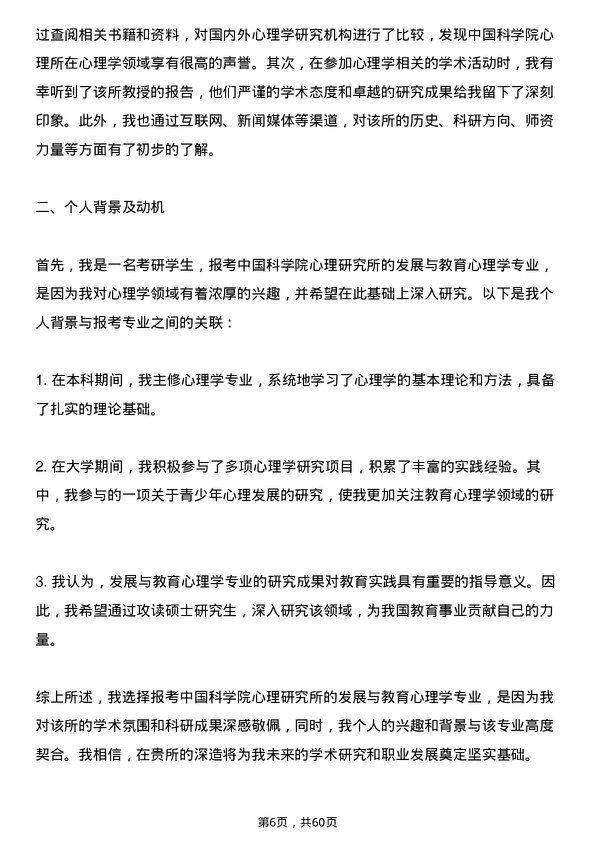 过查阅相关书籍和资料，对国内外心理学研究机构进行了比较，发现中国科学院心理所在心理学领域享有很高的声誉。其次，在参加心理学相关的学术活动时，我有幸听到了该所教授的报告，他们严谨的学术态度和卓越的研究成果给我留下了深刻印象。此外，我也通过互联网、新闻媒体等渠道，对该所的历史、科研方向、师资力量等方面有了初步的了解。

二、个人背景及动机

首先，我是一名考研学生，报考中国科学院心理研究所的发展与教育心理学专业，是因为我对心理学领域有着浓厚的兴趣，并希望在此基础上深入研究。以下是我个人背景与报考专业之间的关联：

1. 在本科期间，我主修心理学专业，系统地学习了心理学的基本理论和方法，具备了扎实的理论基础。

2. 在大学期间，我积极参与了多项心理学研究项目，积累了丰富的实践经验。其中，我参与的一项关于青少年心理发展的研究，使我更加关注教育心理学领域的研究。

3. 我认为，发展与教育心理学专业的研究成果对教育实践具有重要的指导意义。因此，我希望通过攻读硕士研究生，深入研究该领域，为我国教育事业贡献自己的力量。

综上所述，我选择报考中国科学院心理研究所的发展与教育心理学专业，是因为我对该所的学术氛围和科研成果深感敬佩，同时，我个人的兴趣和背景与该专业高度契合。我相信，在贵所的深造将为我未来的学术研究和职业发展奠定坚实基础。

第6页，共60页